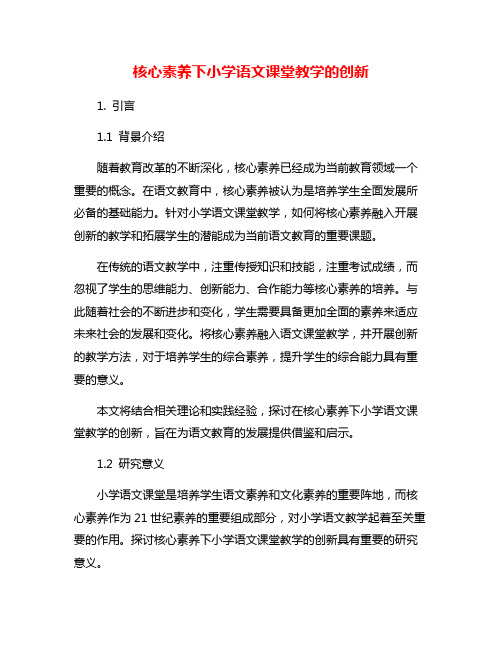 核心素养下小学语文课堂教学的创新

1. 引言

1.1 背景介绍

随着教育改革的不断深化，核心素养已经成为当前教育领域一个重要的概念。在语文教育中，核心素养被认为是培养学生全面发展所必备的基础能力。针对小学语文课堂教学，如何将核心素养融入开展创新的教学和拓展学生的潜能成为当前语文教育的重要课题。

在传统的语文教学中，注重传授知识和技能，注重考试成绩，而忽视了学生的思维能力、创新能力、合作能力等核心素养的培养。与此随着社会的不断进步和变化，学生需要具备更加全面的素养来适应未来社会的发展和变化。将核心素养融入语文课堂教学，并开展创新的教学方法，对于培养学生的综合素养，提升学生的综合能力具有重要的意义。

本文将结合相关理论和实践经验，探讨在核心素养下小学语文课堂教学的创新，旨在为语文教育的发展提供借鉴和启示。

1.2 研究意义

小学语文课堂是培养学生语文素养和文化素养的重要阵地，而核心素养作为 21 世纪素养的重要组成部分，对小学语文教学起着至关重要的作用。探讨核心素养下小学语文课堂教学的创新具有重要的研究意义。